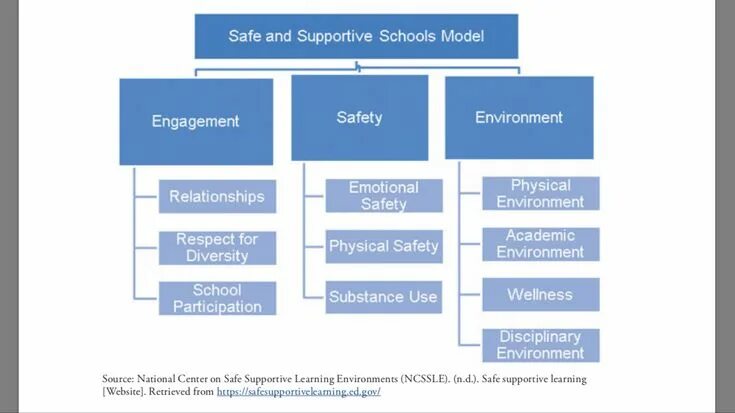 Safe and Supportive Schools Model

Engagement

Relationships

Respect for Diversity

School Participation

Safety

Emotional Safety

Physical Safety

Substance Use

Environment

Physical Environment

Academic Environment

Wellness

Disciplinary Environment

Source: National Center on Safe Supportive Learning Environments (NCSSLE). (n.d.). Safe supportive learning [Website]. Retrieved from https://safesupportivelearning.ed.gov/